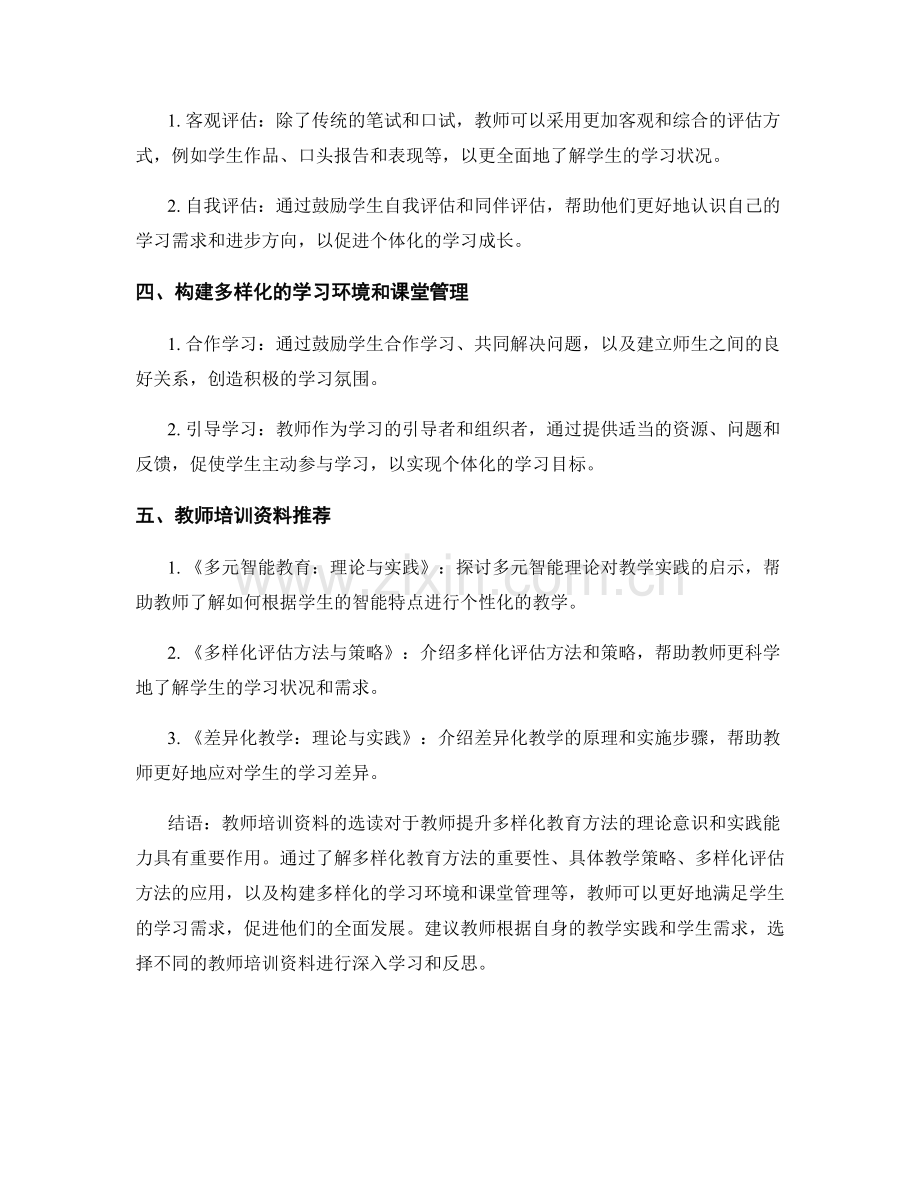 1.客观评估：除了传统的笔试和口试，教师可以采用更加客观和综合的评估方式，例如学生作品、口头报告和表现等，以更全面地了解学生的学习状况。

2.自我评估：通过鼓励学生自我评估和同伴评估，帮助他们更好地认识自己的学习需求和进步方向，以促进个体化的学习成长。

四、构建多样化的学习环境和课堂管理

1.合作学习：通过鼓励学生合作学习、共同解决问题，以及建立师生之间的良好关系，创造积极的学习氛围。

2.引导学习：教师作为学习的引导者和组织者，通过提供适当的资源、问题和反馈，促使学生主动参与学习，以实现个体化的学习目标。

五、教师培训资料推荐

1.《多元智能教育：理论与实践》：探讨多元智能理论对教学实践的启示，帮助教师了解如何根据学生的智能特点进行个性化的教学。

2.《多样化评估方法与策略》：介绍多样化评估方法和策略，帮助教师更科学地了解学生的学习状况和需求。

3.《差异化教学：理论与实践》：介绍差异化教学的原理和实施步骤，帮助教师更好地应对学生的学习差异。

结语：教师培训资料的选读对于教师提升多样化教育方法的理论意识和实践能力具有重要作用。通过了解多样化教育方法的重要性、具体教学策略、多样化评估方法的应用，以及构建多样化的学习环境和课堂管理等，教师可以更好地满足学生的学习需求，促进他们的全面发展。建议教师根据自身的教学实践和学生需求，选择不同的教师培训资料进行深入学习和反思。

www.zixin.com.cn